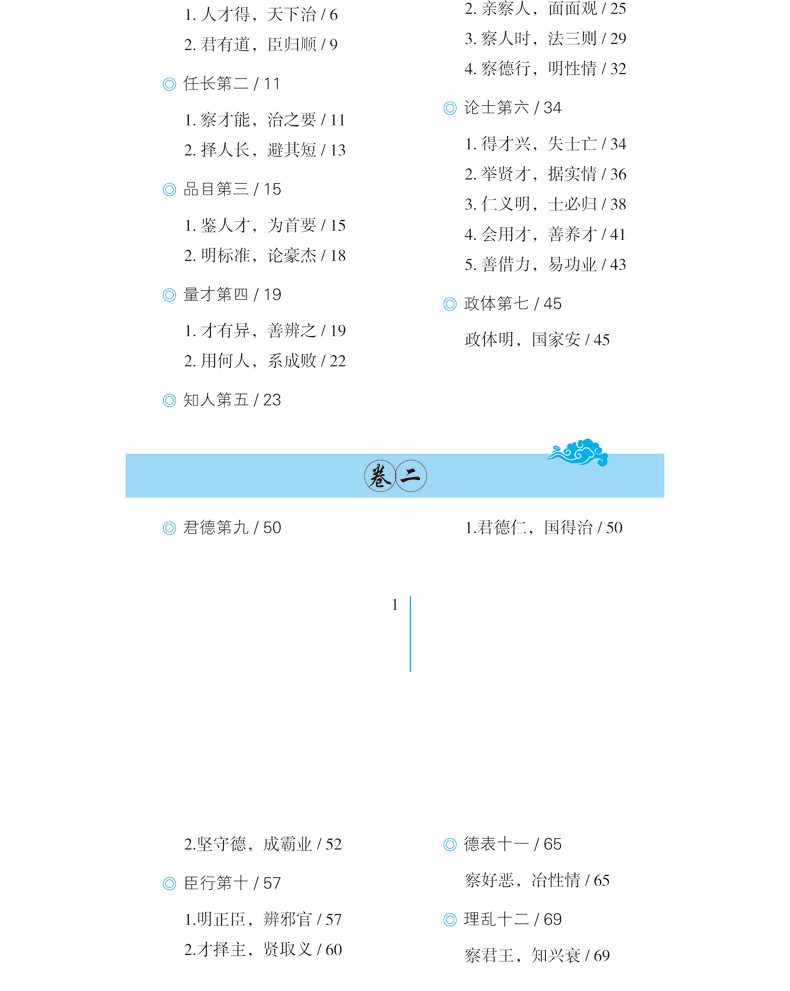 1. 人才得，天下治 / 6

2. 君有道，臣归顺 / 9

◎ 任长第二 / 11

1. 察才能，治之要 / 11

2. 择人长，避其短 / 13

◎ 品目第三 / 15

1. 鉴人才，为首要 / 15

2. 明标准，论豪杰 / 18

◎ 量才第四 / 19

1. 才有异，善辨之 / 19

2. 用何人，系成败 / 22

◎ 知人第五 / 23

2. 亲察人，面面观 / 25

3. 察人时，法三则 / 29

4. 察德行，明性情 / 32

◎ 论士第六 / 34

1. 得才兴，失士亡 / 34

2. 举贤才，据实情 / 36

3. 仁义明，士必归 / 38

4. 会用才，善养才 / 41

5. 善借力，易功业 / 43

◎ 政体第七 / 45

政体明，国家安 / 45

卷二

◎ 君德第九 / 50

1.君德仁，国得治 / 50

1

2.坚守德，成霸业 / 52

◎ 臣行第十 / 57

1.明正臣，辨邪官 / 57

2.才择主，贤取义 / 60

◎ 德表十一 / 65

察好恶，冶性情 / 65

◎ 理乱十二 / 69

察君王，知兴衰 / 69